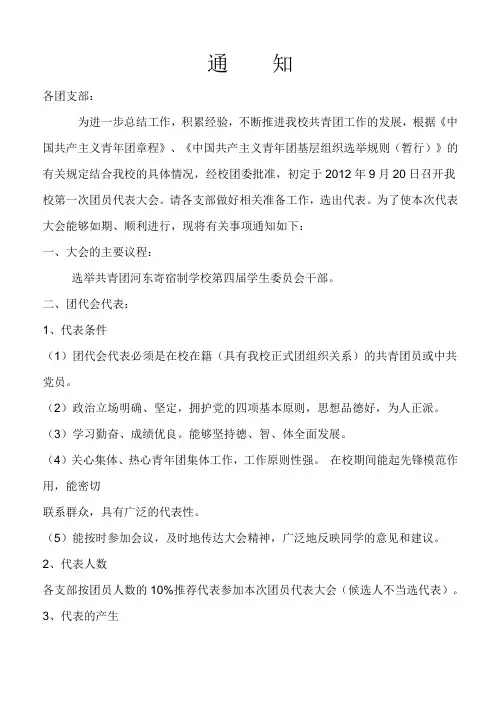 通　知

各团支部：

为进一步总结工作，积累经验，不断推进我校共青团工作的发展，根据《中国共产主义青年团章程》、《中国共产主义青年团基层组织选举规则（暂行）》的有关规定结合我校的具体情况，经校团委批准，初定于 2012 年 9 月 20 日召开我校第一次团员代表大会。请各支部做好相关准备工作，选出代表。为了使本次代表大会能够如期、顺利进行，现将有关事项通知如下：

一、大会的主要议程：

选举共青团河东寄宿制学校第四届学生委员会干部。

二、团代会代表：

1、代表条件

（1）团代会代表必须是在校在籍（具有我校正式团组织关系）的共青团员或中共党员。

（2）政治立场明确、坚定，拥护党的四项基本原则，思想品德好，为人正派。

（3）学习勤奋、成绩优良。能够坚持德、智、体全面发展。

（4）关心集体、热心青年团集体工作，工作原则性强。 在校期间能起先锋模范作用，能密切

联系群众，具有广泛的代表性。

（5）能按时参加会议，及时地传达大会精神，广泛地反映同学的意见和建议。

2、代表人数

各支部按团员人数的 10%推荐代表参加本次团员代表大会（候选人不当选代表）。

3、代表的产生